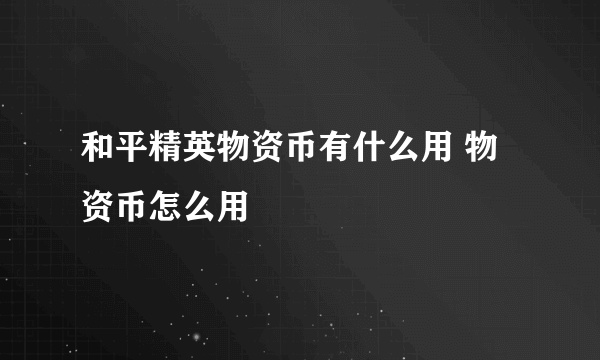 和平精英物资币有什么用 物资币怎么用